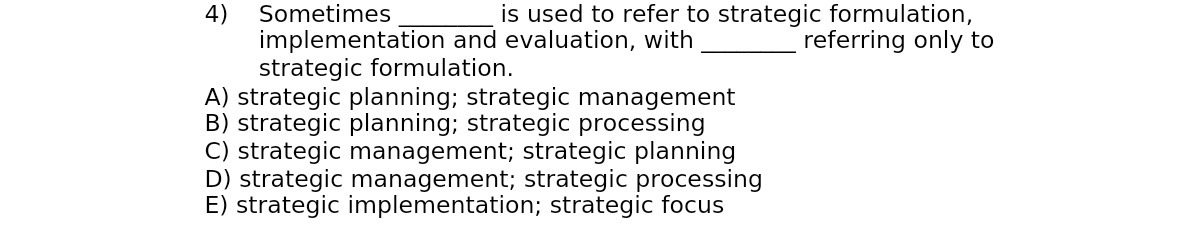 4) Sometimes ________ is used to refer to strategic formulation, implementation and evaluation, with ________ referring only to strategic formulation.
A) strategic planning; strategic management
B) strategic planning; strategic processing
C) strategic management; strategic planning
D) strategic management; strategic processing
E) strategic implementation; strategic focus